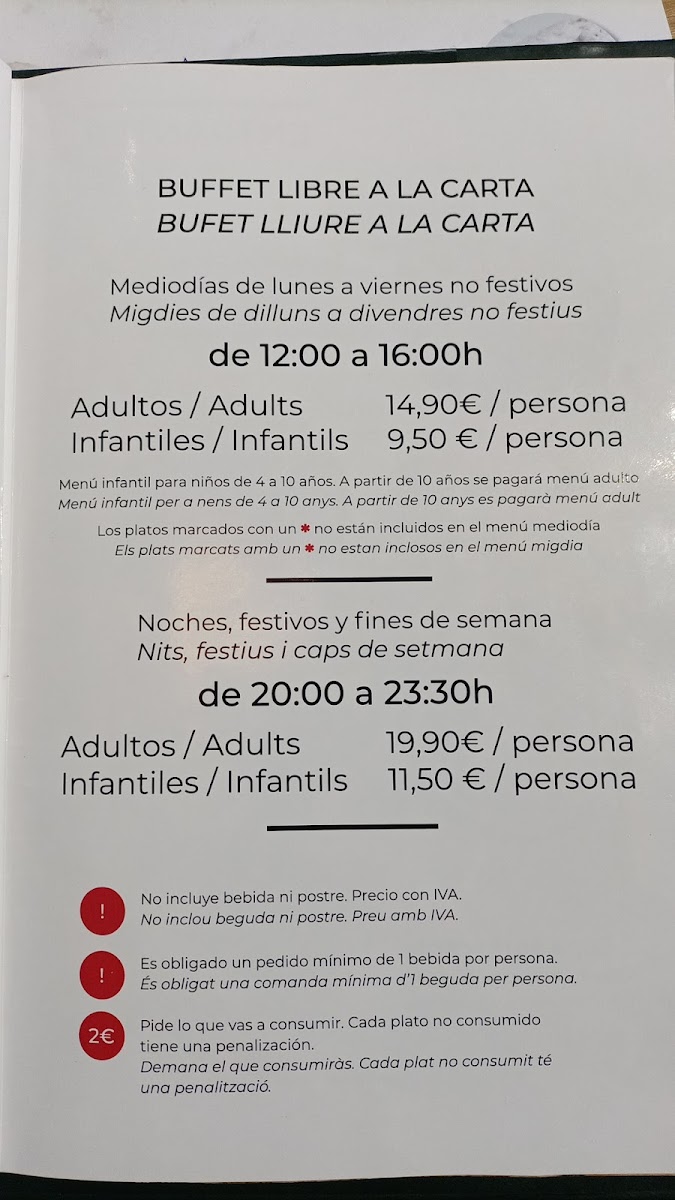 BUFFET LIBRE A LA CARTA
BUFET LLIURE A LA CARTA

Mediodías de lunes a viernes no festivos
Migdies de dilluns a divendres no festius

de 12:00 a 16:00h

Adultos / Adults 14,90€ / persona
Infantiles / Infantils 9,50 € / persona

Menú infantil para niños de 4 a 10 años. A partir de 10 años se pagará menú adulto
Menú infantil per a nens de 4 a 10 anys. A partir de 10 anys es pagarà menú adult

Los platos marcados con un * no están incluidos en el menú mediodía
Els plats marcats amb un * no estan inclosos en el menú migdia

Noches, festivos y fines de semana
Nits, festius i caps de setmana

de 20:00 a 23:30h

Adultos / Adults 19,90€ / persona
Infantiles / Infantils 11,50 € / persona

!
No incluye bebida ni postre. Precio con IVA.
No inclou beguda ni postre. Preu amb IVA.

!
Es obligado un pedido mínimo de 1 bebida por persona.
És obligat una comanda mínima d'1 beguda per persona.

2€
Pide lo que vas a consumir. Cada plato no consumido tiene una penalización.
Demana el que consumiràs. Cada plat no consumit té una penalització.